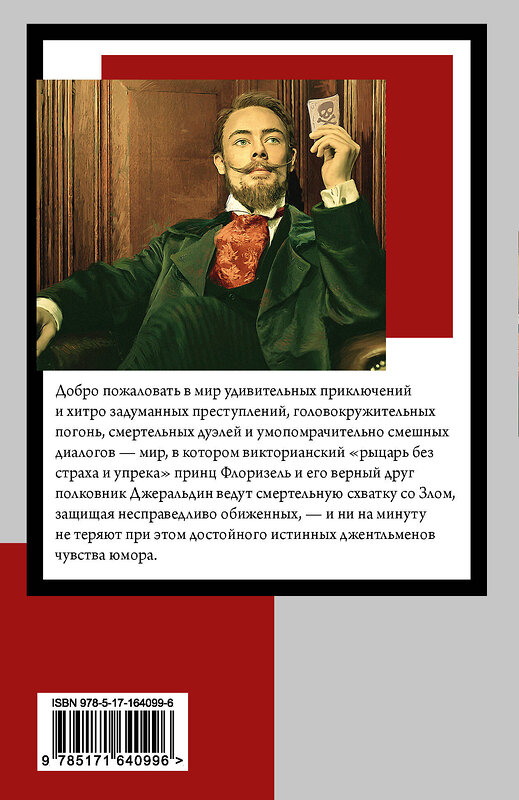 Добро пожаловать в мир удивительных приключений и хитро задуманных преступлений, головокружительных погонь, смертельных дуэлей и умопомрачительно смешных диалогов — мир, в котором викторианский «рыцарь без страха и упрека» принц Флоризель и его верный друг полковник Джеральдин ведут смертельную схватку со Злом, защищая несправедливо обиженных, — и ни на минуту не теряют при этом достойного истинных джентльменов чувства юмора.

ISBN 978-5-17-164099-6

9 785171 640996 >